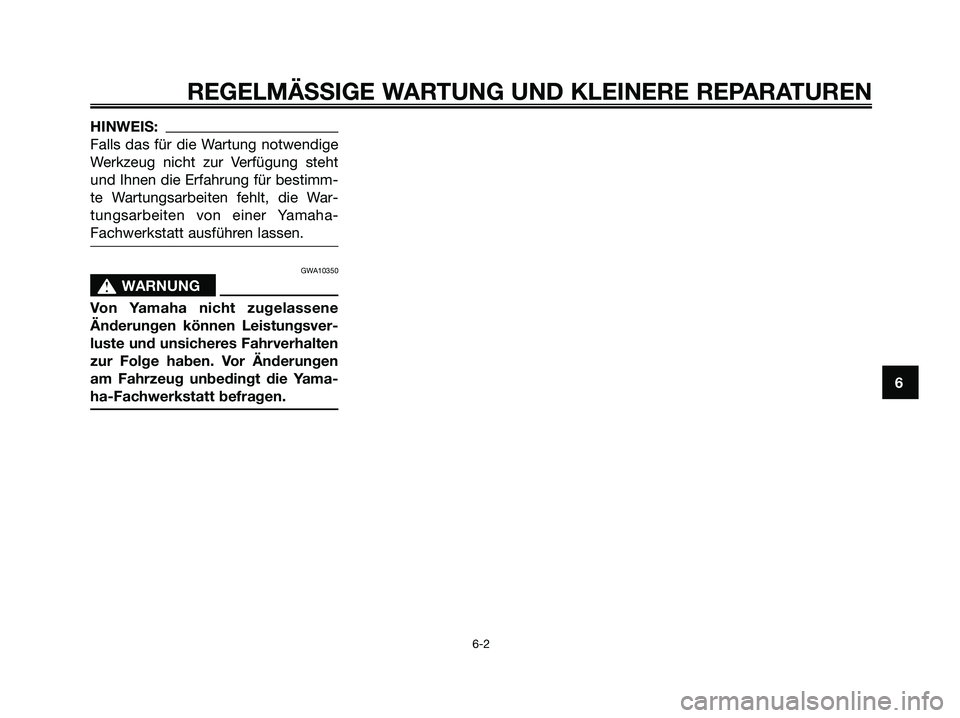 REGELMÄSSIGE WARTUNG UND KLEINERE REPARATUREN

HINWEIS:

Falls das für die Wartung notwendige Werkzeug nicht zur Verfügung steht und Ihnen die Erfahrung für bestimmte Wartungsarbeiten fehlt, die Wartungsarbeiten von einer Yamaha-Fachwerkstatt ausführen lassen.

GWA10350

WARNUNG

Von Yamaha nicht zugelassene Änderungen können Leistungsverluste und unsicheres Fahrverhalten zur Folge haben. Vor Änderungen am Fahrzeug unbedingt die Yamaha-Fachwerkstatt befragen.

6

6-2

carmanualsonline.info